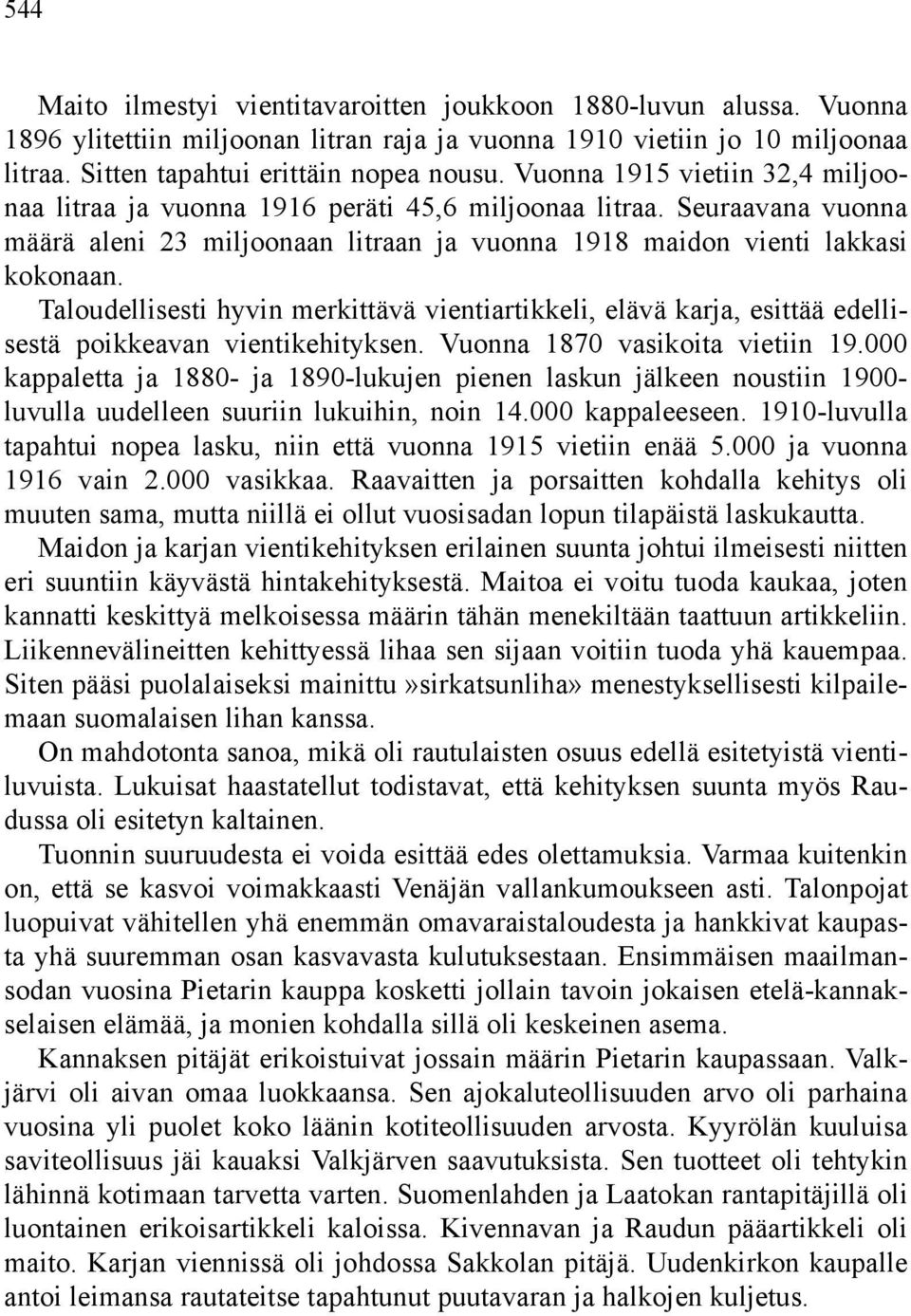 544

Maito ilmestyi vientitavaroitten joukkoon 1880-luvun alussa. Vuonna 1896 ylitettiin miljoonan litran raja ja vuonna 1910 vietiin jo 10 miljoonaa litraa. Sitten tapahtui erittäin nopea nousu. Vuonna 1915 vietiin 32,4 miljoonaa litraa ja vuonna 1916 peräti 45,6 miljoonaa litraa. Seuraavana vuonna määrä aleni 23 miljoonaan litraan ja vuonna 1918 maidon vienti lakkasi kokonaan.

Taloudellisesti hyvin merkittävä vientiartikkeli, elävä karja, esittää edellisestä poikkeavan vientikehityksen. Vuonna 1870 vasikoita vietiin 19.000 kappaletta ja 1880- ja 1890-lukujen pienen laskun jälkeen noustiin 1900-luvulla uudelleen suuriin lukuihin, noin 14.000 kappaleeseen. 1910-luvulla tapahtui nopea lasku, niin että vuonna 1915 vietiin enää 5.000 ja vuonna 1916 vain 2.000 vasikkaa. Raavaitten ja porsaitten kohdalla kehitys oli muuten sama, mutta niillä ei ollut vuosisadan lopun tilapäistä laskukautta.

Maidon ja karjan vientikehityksen erilainen suunta johtui ilmeisesti niitten eri suuntiin käyvästä hintakehityksestä. Maitoa ei voitu tuoda kaukaa, joten kannatti keskittyä melkoisessa määrin tähän menekiltään taattuun artikkeliin. Liikennevälineitten kehittyessä lihaa sen sijaan voitiin tuoda yhä kauempaa. Siten pääsi puolalaiseksi mainittu»sirkatsunliha» menestyksellisesti kilpailemaan suomalaisen lihan kanssa.

On mahdotonta sanoa, mikä oli rautulaisten osuus edellä esitetyistä vientiluvuista. Lukuisat haastatellut todistavat, että kehityksen suunta myös Raudussa oli esitetyn kaltainen.

Tuonnin suuruudesta ei voida esittää edes olettamuksia. Varmaa kuitenkin on, että se kasvoi voimakkaasti Venäjän vallankumoukseen asti. Talonpojat luopuivat vähitellen yhä enemmän omavaraistaloudesta ja hankkivat kaupasta yhä suuremman osan kasvavasta kulutuksestaan. Ensimmäisen maailmansodan vuosina Pietarin kauppa kosketti jollain tavoin jokaisen etelä-kannakselaisen elämää, ja monien kohdalla sillä oli keskeinen asema.

Kannaksen pitäjät erikoistuivat jossain määrin Pietarin kaupassaan. Valkjärvi oli aivan omaa luokkaansa. Sen ajokaluteollisuuden arvo oli parhaina vuosina yli puolet koko läänin kotiteollisuuden arvosta. Kyyrölän kuuluisa saviteollisuus jäi kauaksi Valkjärven saavutuksista. Sen tuotteet oli tehtykin lähinnä kotimaan tarvetta varten. Suomenlahden ja Laatokan rantapitäjillä oli luontainen erikoisartikkeli kaloissa. Kivennavan ja Raudun pääartikkeli oli maito. Karjan viennissä oli johdossa Sakkolan pitäjä. Uudenkirkon kaupalle antoi leimansa rautateitse tapahtunut puutavaran ja halkojen kuljetus.